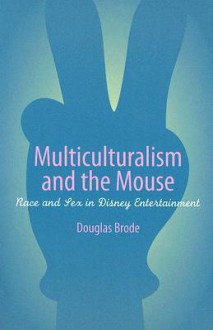 Multiculturalism and the Mouse

Race and Sex in Disney Entertainment

Douglas Brode